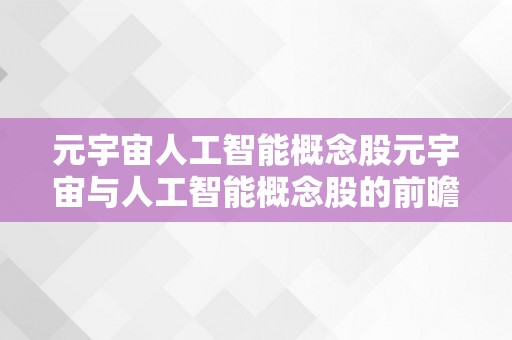 元宇宙人工智能概念股元宇宙与人工智能概念股的前瞻